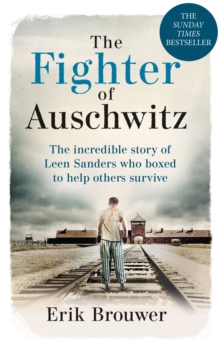 THE SUNDAY TIMES BESTSELLER

The Fighter of Auschwitz

The incredible story of Leen Sanders who boxed to help others survive

Erik Brouwer